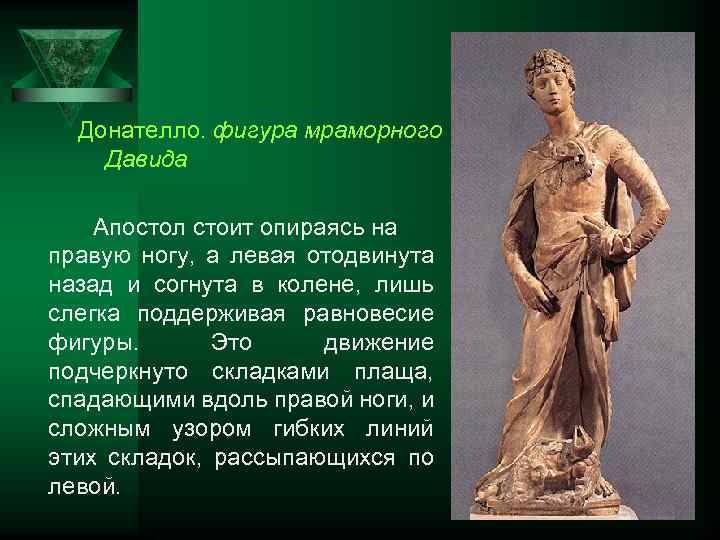 Донателло. фигура мраморного Давида

Апостол стоит опираясь на правую ногу, а левая отодвинута назад и согнута в колене, лишь слегка поддерживая равновесие фигуры. Это движение подчеркнуто складками плаща, спадающими вдоль правой ноги, и сложным узором гибких линий этих складок, рассыпающихся по левой.